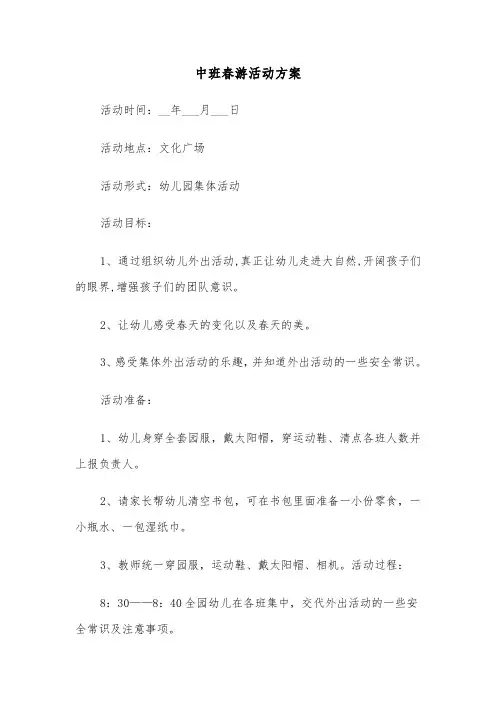 中班春游活动方案

活动时间：__年___月___日

活动地点：文化广场

活动形式：幼儿园集体活动

活动目标：

1、通过组织幼儿外出活动,真正让幼儿走进大自然,开阔孩子们的眼界,增强孩子们的团队意识。

2、让幼儿感受春天的变化以及春天的美。

3、感受集体外出活动的乐趣，并知道外出活动的一些安全常识。

活动准备：

1、幼儿身穿全套园服，戴太阳帽，穿运动鞋、清点各班人数并上报负责人。

2、请家长帮幼儿清空书包，可在书包里面准备一小份零食，一小瓶水、一包湿纸巾。

3、教师统一穿园服，运动鞋、戴太阳帽、相机。活动过程：

8：30——8：40全园幼儿在各班集中，交代外出活动的一些安全常识及注意事项。